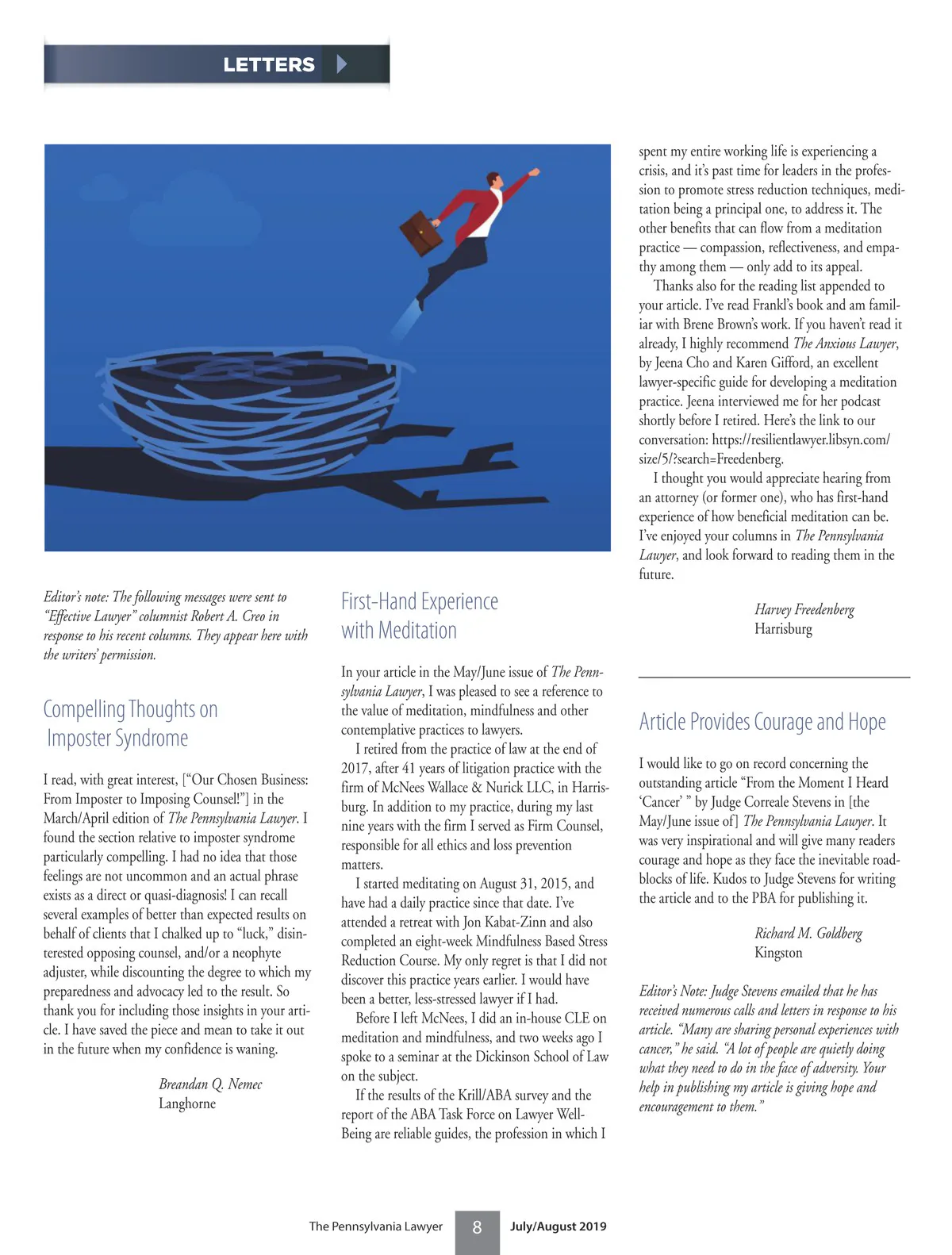 LETTERS

Editor's note: The following messages were sent to "Effective Lawyer" columnist Robert A. Creo in response to his recent columns. They appear here with the writers' permission.

Compelling Thoughts on Imposter Syndrome

I read, with great interest, ["Our Chosen Business: From Imposter to Imposing Counsel!"] in the March/April edition of The Pennsylvania Lawyer. I found the section relative to imposter syndrome particularly compelling. I had no idea that those feelings are not uncommon and an actual phrase exists as a direct or quasi-diagnosis! I can recall several examples of better than expected results on behalf of clients that I chalked up to "luck," disinterested opposing counsel, and/or a neophyte adjuster, while discounting the degree to which my preparedness and advocacy led to the result. So thank you for including those insights in your article. I have saved the piece and mean to take it out in the future when my confidence is waning.

Breandan Q. Nemec
Langhorne

First-Hand Experience with Meditation

In your article in the May/June issue of The Pennsylvania Lawyer, I was pleased to see a reference to the value of meditation, mindfulness and other contemplative practices to lawyers.

I retired from the practice of law at the end of 2017, after 41 years of litigation practice with the firm of McNees Wallace & Nurick LLC, in Harrisburg. In addition to my practice, during my last nine years with the firm I served as Firm Counsel, responsible for all ethics and loss prevention matters.

I started meditating on August 31, 2015, and have had a daily practice since that date. I've attended a retreat with Jon Kabat-Zinn and also completed an eight-week Mindfulness Based Stress Reduction Course. My only regret is that I did not discover this practice years earlier. I would have been a better, less-stressed lawyer if I had.

Before I left McNees, I did an in-house CLE on meditation and mindfulness, and two weeks ago I spoke to a seminar at the Dickinson School of Law on the subject.

If the results of the Krill/ABA survey and the report of the ABA Task Force on Lawyer Well-Being are reliable guides, the profession in which I spent my entire working life is experiencing a crisis, and it's past time for leaders in the profession to promote stress reduction techniques, meditation being a principal one, to address it. The other benefits that can flow from a meditation practice — compassion, reflectiveness, and empathy among them — only add to its appeal.

Thanks also for the reading list appended to your article. I've read Frankl's book and am familiar with Brene Brown's work. If you haven't read it already, I highly recommend The Anxious Lawyer, by Jeena Cho and Karen Gifford, an excellent lawyer-specific guide for developing a meditation practice. Jeena interviewed me for her podcast shortly before I retired. Here's the link to our conversation: https://resilientlawyer.libsyn.com/size/5/?search=Freedenberg.

I thought you would appreciate hearing from an attorney (or former one), who has first-hand experience of how beneficial meditation can be. I've enjoyed your columns in The Pennsylvania Lawyer, and look forward to reading them in the future.

Harvey Freedenberg
Harrisburg

Article Provides Courage and Hope

I would like to go on record concerning the outstanding article "From the Moment I Heard 'Cancer' " by Judge Correale Stevens in [the May/June issue of] The Pennsylvania Lawyer. It was very inspirational and will give many readers courage and hope as they face the inevitable roadblocks of life. Kudos to Judge Stevens for writing the article and to the PBA for publishing it.

Richard M. Goldberg
Kingston

Editor's Note: Judge Stevens emailed that he has received numerous calls and letters in response to his article. "Many are sharing personal experiences with cancer," he said. "A lot of people are quietly doing what they need to do in the face of adversity. Your help in publishing my article is giving hope and encouragement to them."

The Pennsylvania Lawyer 8 July/August 2019